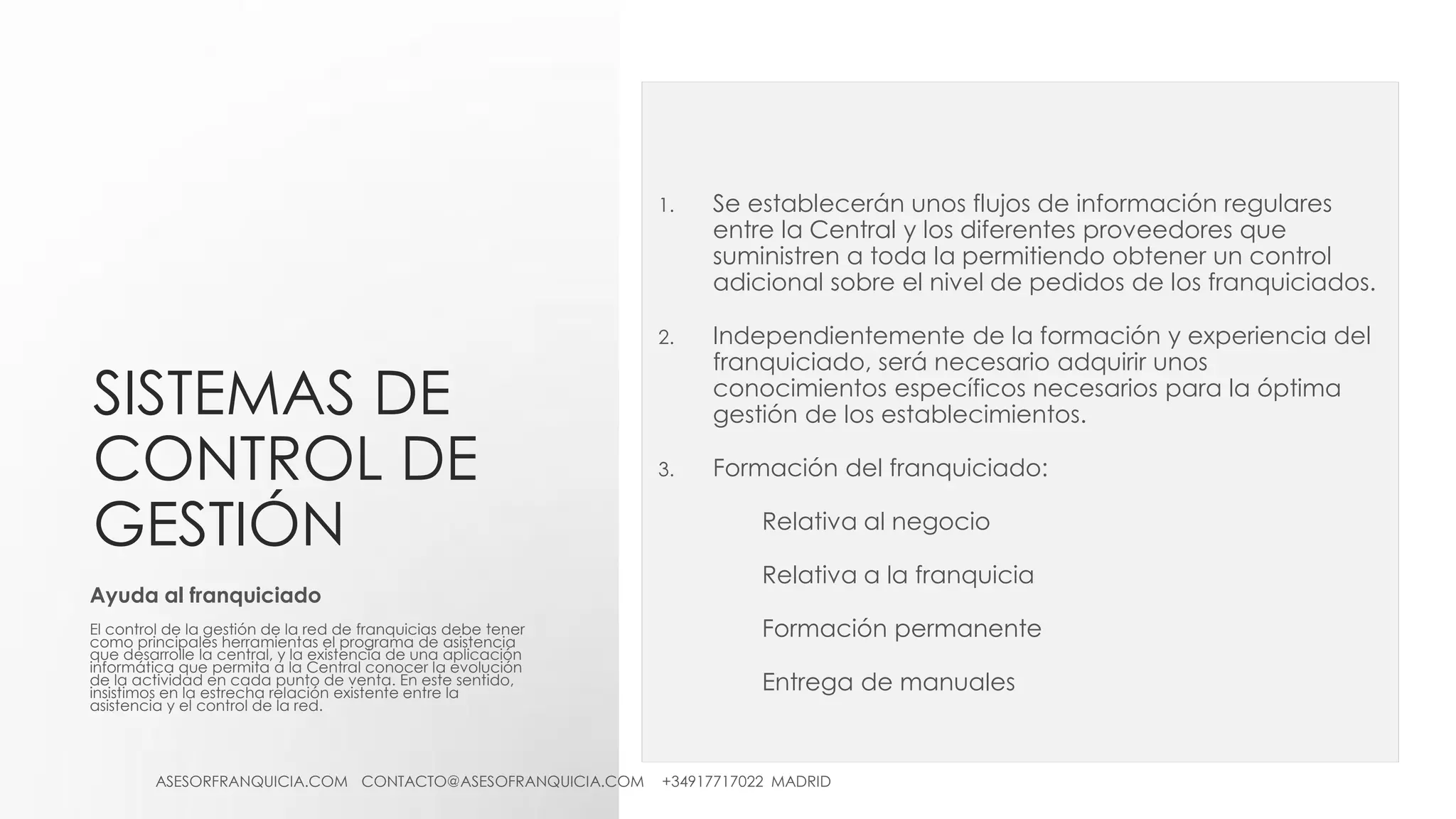 SISTEMAS DE CONTROL DE GESTIÓN

Ayuda al franquiciado

El control de la gestión de la red de franquicias debe tener como principales herramientas el programa de asistencia que desarrolle la central, y la existencia de una aplicación informática que permita a la Central conocer la evolución de la actividad en cada punto de venta. En este sentido, insistimos en la estrecha relación existente entre la asistencia y el control de la red.

1. Se establecerán unos flujos de información regulares entre la Central y los diferentes proveedores que suministren a toda la permitiendo obtener un control adicional sobre el nivel de pedidos de los franquiciados.

2. Independientemente de la formación y experiencia del franquiciado, será necesario adquirir unos conocimientos específicos necesarios para la óptima gestión de los establecimientos.

3. Formación del franquiciado:

Relativa al negocio

Relativa a la franquicia

Formación permanente

Entrega de manuales

ASESORFRANQUICIA.COM CONTACTO@ASESOFRANQUICIA.COM +34917717022 MADRID